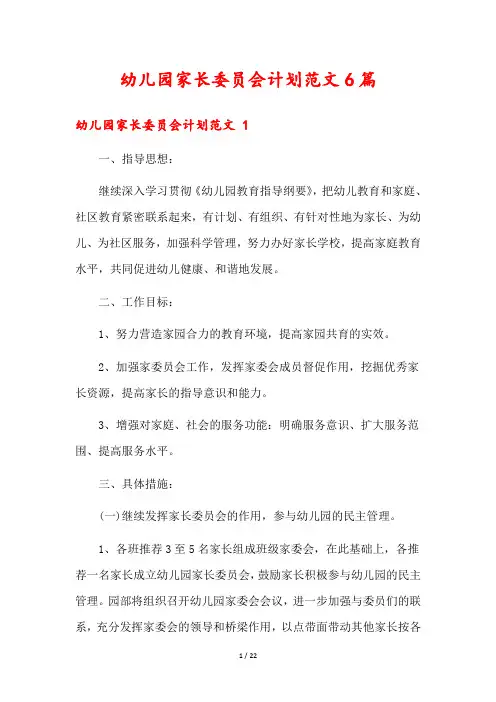 幼儿园家长委员会计划范文6篇

幼儿园家长委员会计划范文 1

一、指导思想：

继续深入学习贯彻《幼儿园教育指导纲要》，把幼儿教育和家庭、社区教育紧密联系起来，有计划、有组织、有针对性地为家长、为幼儿、为社区服务，加强科学管理，努力办好家长学校，提高家庭教育水平，共同促进幼儿健康、和谐地发展。

二、工作目标：

1、努力营造家园合力的教育环境，提高家园共育的实效。

2、加强家委员会工作，发挥家委会成员督促作用，挖掘优秀家长资源，提高家长的指导意识和能力。

3、增强对家庭、社会的服务功能：明确服务意识、扩大服务范围、提高服务水平。

三、具体措施：

(一)继续发挥家长委员会的作用，参与幼儿园的民主管理。

1、各班推荐3至5名家长组成班级家委会，在此基础上，各推荐一名家长成立幼儿园家长委员会，鼓励家长积极参与幼儿园的民主管理。园部将组织召开幼儿园家委会会议，进一步加强与委员们的联系，充分发挥家委会的领导和桥梁作用，以点带面带动其他家长按各

1 / 22